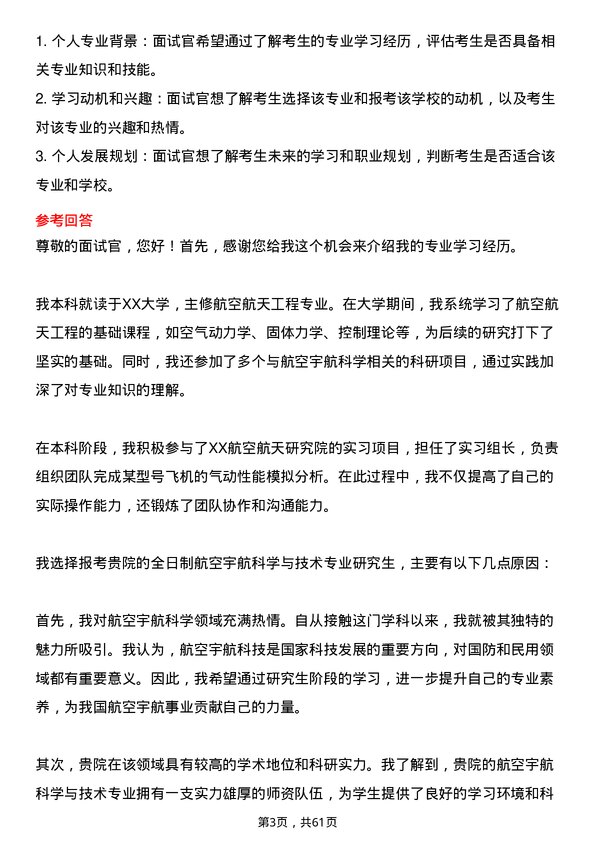 1. 个人专业背景：面试官希望通过了解考生的专业学习经历，评估考生是否具备相关专业知识和技能。

2. 学习动机和兴趣：面试官想了解考生选择该专业和报考该学校的动机，以及考生对该专业的兴趣和热情。

3. 个人发展规划：面试官想了解考生未来的学习和职业规划，判断考生是否适合该专业和学校。

参考回答

尊敬的面试官，您好！首先，感谢您给我这个机会来介绍我的专业学习经历。

我本科就读于XX大学，主修航空航天工程专业。在大学期间，我系统学习了航空航天工程的基础课程，如空气动力学、固体力学、控制理论等，为后续的研究打下了坚实的基础。同时，我还参加了多个与航空宇航科学相关的科研项目，通过实践加深了对专业知识的理解。

在本科阶段，我积极参与了XX航空航天研究院的实习项目，担任了实习组长，负责组织团队完成某型号飞机的气动性能模拟分析。在此过程中，我不仅提高了自己的实际操作能力，还锻炼了团队协作和沟通能力。

我选择报考贵院的全日制航空宇航科学与技术专业研究生，主要有以下几点原因：

首先，我对航空宇航科学领域充满热情。自从接触这门学科以来，我就被其独特的魅力所吸引。我认为，航空宇航科技是国家科技发展的重要方向，对国防和民用领域都有重要意义。因此，我希望通过研究生阶段的学习，进一步提升自己的专业素养，为我国航空宇航事业贡献自己的力量。

其次，贵院在该领域具有较高的学术地位和科研实力。我了解到，贵院的航空宇航科学与技术专业拥有一支实力雄厚的师资队伍，为学生提供了良好的学习环境和科

第3页，共61页